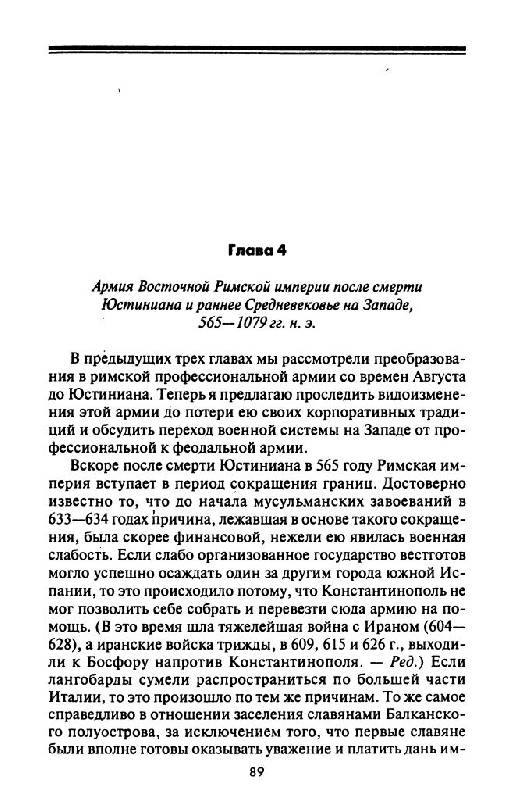 Глава 4

Армия Восточной Римской империи после смерти Юстиниана и раннее Средневековье на Западе, 565—1079 гг. н. э.

В предыдущих трех главах мы рассмотрели преобразования в римской профессиональной армии со времен Августа до Юстиниана. Теперь я предлагаю проследить видоизменения этой армии до потери ею своих корпоративных традиций и обсудить переход военной системы на Западе от профессиональной к феодальной армии.

Вскоре после смерти Юстиниана в 565 году Римская империя вступает в период сокращения границ. Достоверно известно то, что до начала мусульманских завоеваний в 633—634 годах причина, лежавшая в основе такого сокращения, была скорее финансовой, нежели ею явилась военная слабость. Если слабо организованное государство вестготов могло успешно осаждать один за другим города южной Испании, то это происходило потому, что Константинополь не мог позволить себе собрать и перевезти сюда армию на помощь. (В это время шла тяжелейшая война с Ираном (604—628), а иранские войска трижды, в 609, 615 и 626 г., выходили к Босфору напротив Константинополя. — Ред.) Если лангобарды сумели распространиться по большей части Италии, то это произошло по тем же причинам. То же самое справедливо в отношении заселения славянами Балканского полуострова, за исключением того, что первые славяне были вполне готовы оказывать уважение и платить дань им-

89